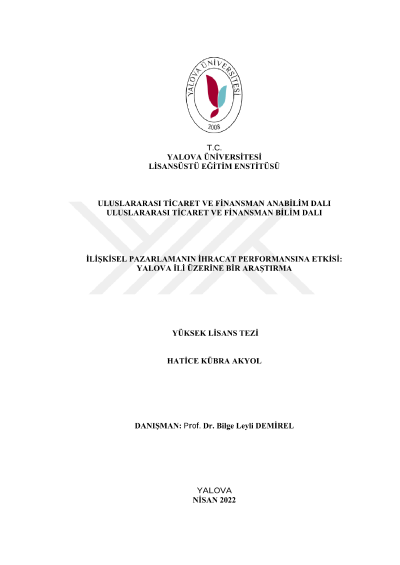 YALOVA ÜNİVERSİTESİ
2008

T.C.
YALOVA ÜNİVERSİTESİ
LİSANSÜSTÜ EĞİTİM ENSTİTÜSÜ

ULUSLARARASI TİCARET VE FİNANSMAN ANABİLİM DALI
ULUSLARARASI TİCARET VE FİNANSMAN BİLİM DALI

İLİŞKİSEL PAZARLAMANIN İHRACAT PERFORMANSINA ETKİSİ:
YALOVA İLİ ÜZERİNE BİR ARAŞTIRMA

YÜKSEK LİSANS TEZİ

HATİCE KÜBRA AKYOL

DANIŞMAN: Prof. Dr. Bilge Leyli DEMİREL

YALOVA
NİSAN 2022